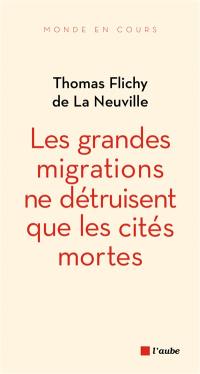 MONDE EN COURS

Thomas Flichy de La Neuville

Les grandes migrations ne détruisent que les cités mortes

l'aube